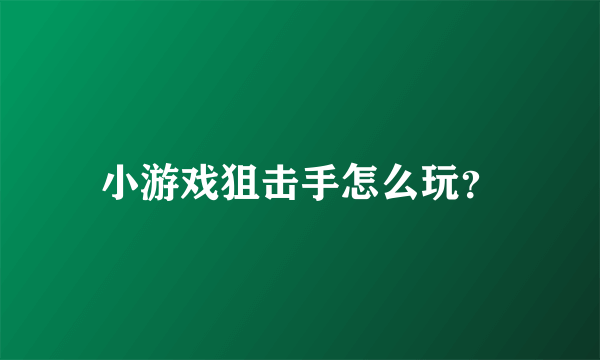 小游戏狙击手怎么玩?